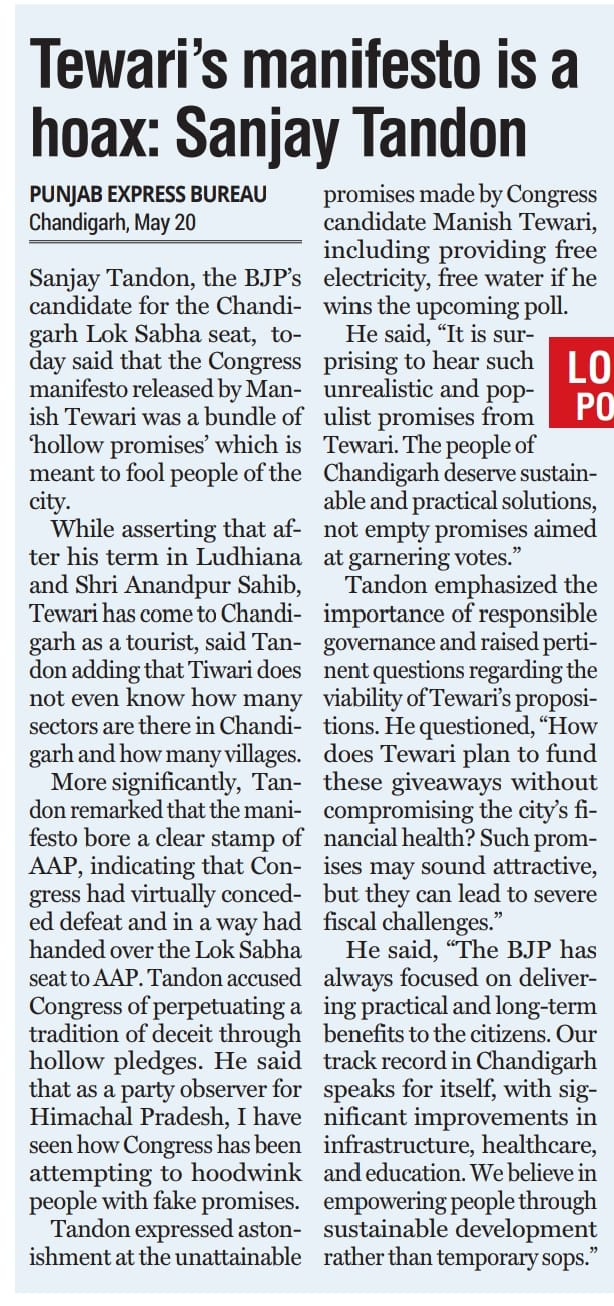 Tewari's manifesto is a hoax: Sanjay Tandon

PUNJAB EXPRESS BUREAU
Chandigarh, May 20

Sanjay Tandon, the BJP's candidate for the Chandigarh Lok Sabha seat, today said that the Congress manifesto released by Manish Tewari was a bundle of 'hollow promises' which is meant to fool people of the city.

While asserting that after his term in Ludhiana and Shri Anandpur Sahib, Tewari has come to Chandigarh as a tourist, said Tandon adding that Tiwari does not even know how many sectors are there in Chandigarh and how many villages.

More significantly, Tandon remarked that the manifesto bore a clear stamp of AAP, indicating that Congress had virtually conceded defeat and in a way had handed over the Lok Sabha seat to AAP. Tandon accused Congress of perpetuating a tradition of deceit through hollow pledges. He said that as a party observer for Himachal Pradesh, I have seen how Congress has been attempting to hoodwink people with fake promises.

Tandon expressed astonishment at the unattainable promises made by Congress candidate Manish Tewari, including providing free electricity, free water if he wins the upcoming poll.

He said, "It is surprising to hear such unrealistic and populist promises from Tewari. The people of Chandigarh deserve sustainable and practical solutions, not empty promises aimed at garnering votes."

LO
PO

Tandon emphasized the importance of responsible governance and raised pertinent questions regarding the viability of Tewari's propositions. He questioned, "How does Tewari plan to fund these giveaways without compromising the city's financial health? Such promises may sound attractive, but they can lead to severe fiscal challenges."

He said, "The BJP has always focused on delivering practical and long-term benefits to the citizens. Our track record in Chandigarh speaks for itself, with significant improvements in infrastructure, healthcare, and education. We believe in empowering people through sustainable development rather than temporary sops."